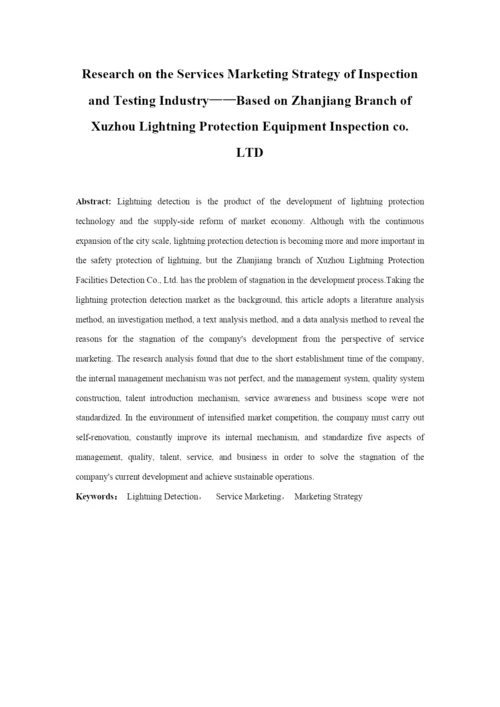 Research on the Services Marketing Strategy of Inspection and Testing Industry——Based on Zhanjiang Branch of Xuzhou Lightning Protection Equipment Inspection co. LTD

Abstract: Lightning detection is the product of the development of lightning protection technology and the supply-side reform of market economy. Although with the continuous expansion of the city scale, lightning protection detection is becoming more and more important in the safety protection of lightning, but the Zhanjiang branch of Xuzhou Lightning Protection Facilities Detection Co., Ltd. has the problem of stagnation in the development process.Taking the lightning protection detection market as the background, this article adopts a literature analysis method, an investigation method, a text analysis method, and a data analysis method to reveal the reasons for the stagnation of the company's development from the perspective of service marketing. The research analysis found that due to the short establishment time of the company, the internal management mechanism was not perfect, and the management system, quality system construction, talent introduction mechanism, service awareness and business scope were not standardized. In the environment of intensified market competition, the company must carry out self-renovation, constantly improve its internal mechanism, and standardize five aspects of management, quality, talent, service, and business in order to solve the stagnation of the company's current development and achieve sustainable operations.

Keywords： Lightning Detection， Service Marketing， Marketing Strategy